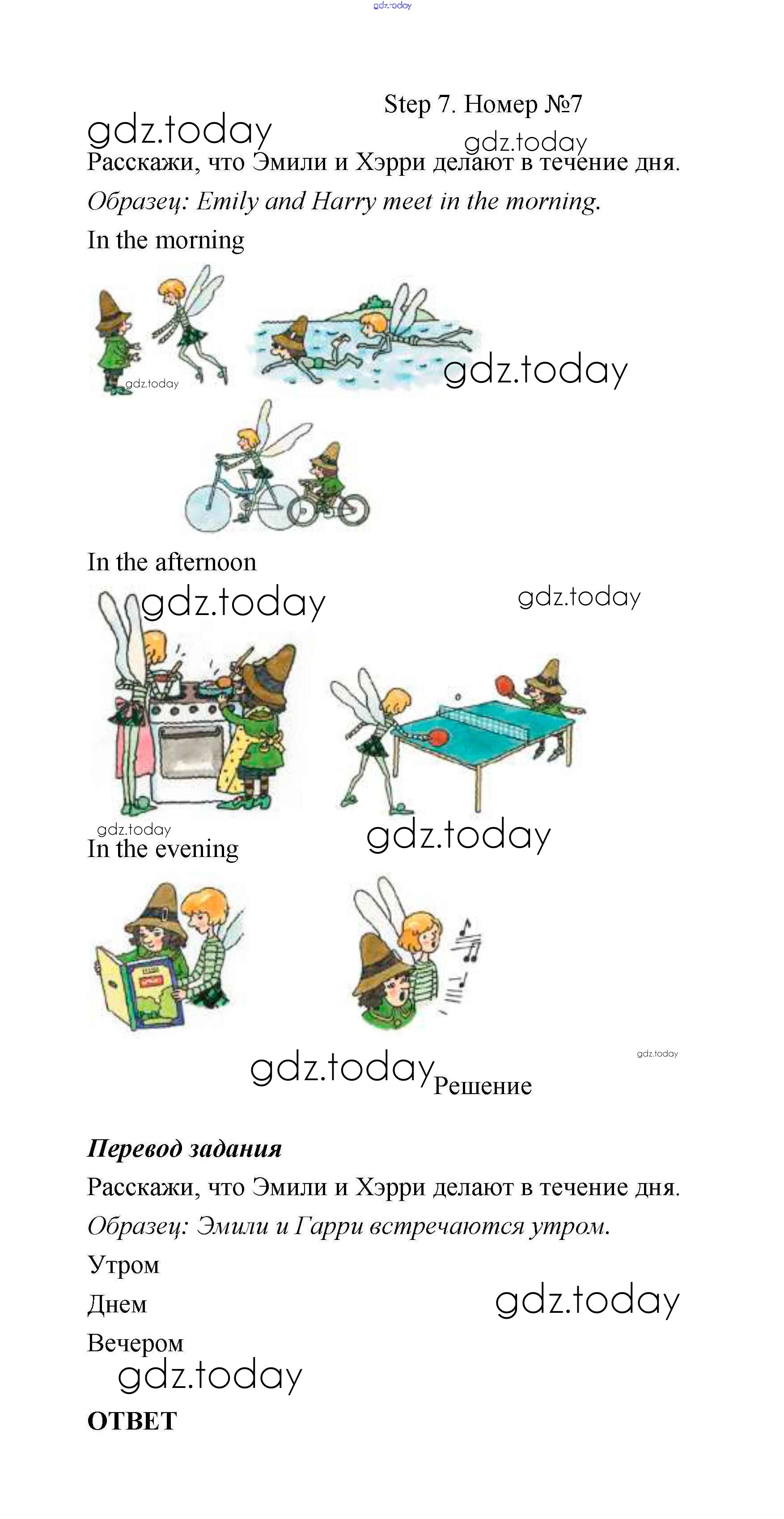 Step 7. Номер №7

Расскажи, что Эмили и Хэрри делают в течение дня.

Образец: Emily and Harry meet in the morning.

In the morning

In the afternoon

In the evening

Решение

Перевод задания

Расскажи, что Эмили и Хэрри делают в течение дня.

Образец: Эмили и Гарри встречаются утром.

Утром

Днем

Вечером

ОТВЕТ

gdz.today